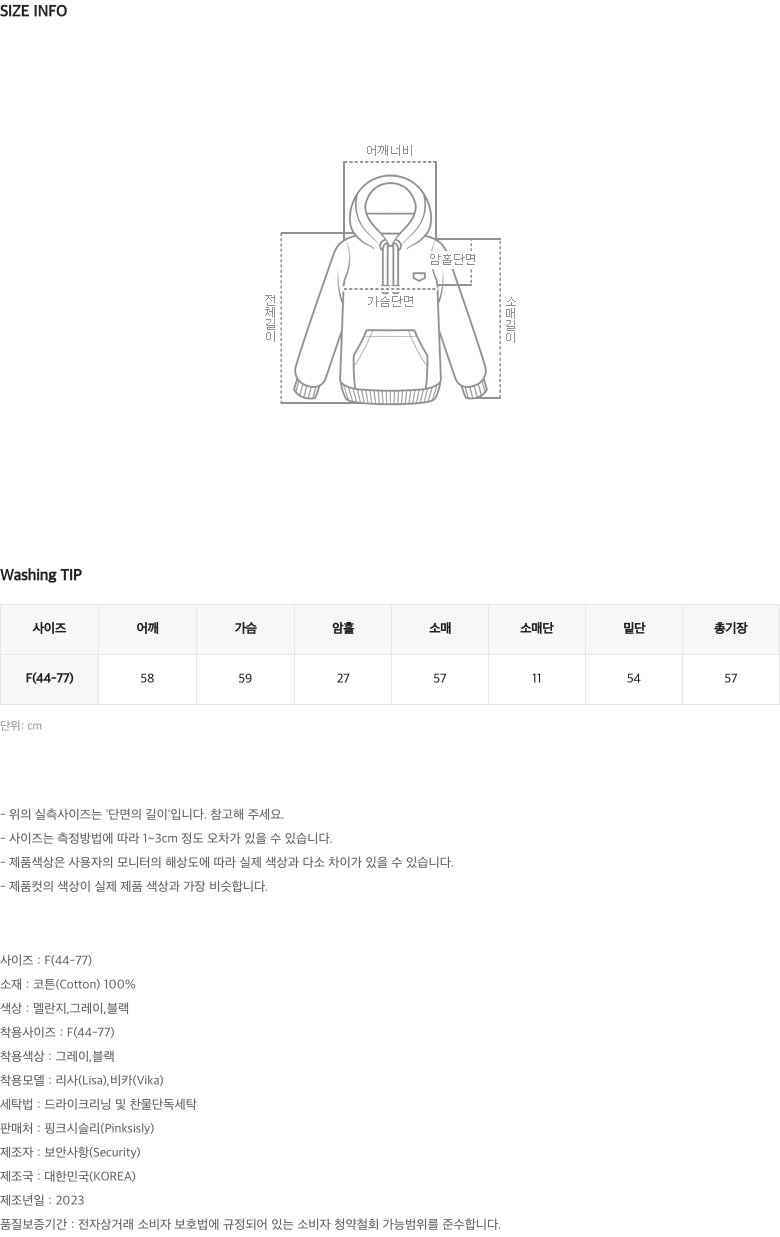 SIZE INFO

어깨너비

암홀단면

가슴단면

전체길이

소매길이

Washing TIP

| 사이즈 | 어깨 | 가슴 | 암홀 | 소매 | 소매단 | 밑단 | 총기장 |
|---|---|---|---|---|---|---|---|
| F(44-77) | 58 | 59 | 27 | 57 | 11 | 54 | 57 |

단위: cm

- 위의 실측사이즈는 '단면의 길이'입니다. 참고해 주세요.
- 사이즈는 측정방법에 따라 1~3cm 정도 오차가 있을 수 있습니다.
- 제품색상은 사용자의 모니터의 해상도에 따라 실제 색상과 다소 차이가 있을 수 있습니다.
- 제품컷의 색상이 실제 제품 색상과 가장 비슷합니다.

사이즈 : F(44-77)
소재 : 코튼(Cotton) 100%
색상 : 멜란지,그레이,블랙
착용사이즈 : F(44-77)
착용색상 : 그레이,블랙
착용모델 : 리사(Lisa),비카(Vika)
세탁법 : 드라이크리닝 및 찬물단독세탁
판매처 : 핑크시슬리(Pinksisly)
제조자 : 보안사항(Security)
제조국 : 대한민국(KOREA)
제조년일 : 2023
품질보증기간 : 전자상거래 소비자 보호법에 규정되어 있는 소비자 청약철회 가능범위를 준수합니다.